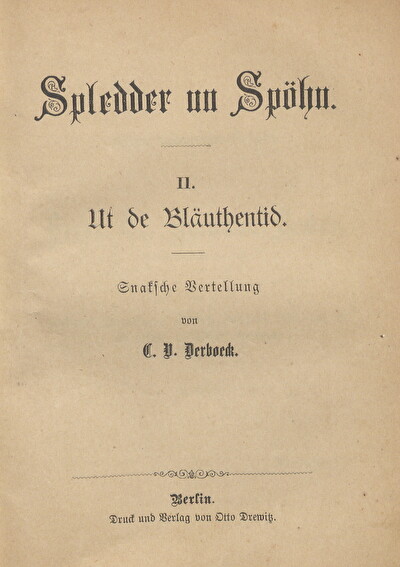 Spledder un Spöhn.

II.
Ut de Bläuthentid.

Snaksche Vertellung

von

C. V. Derboeck.

Berlin.
Druck und Verlag von Otto Drewitz.